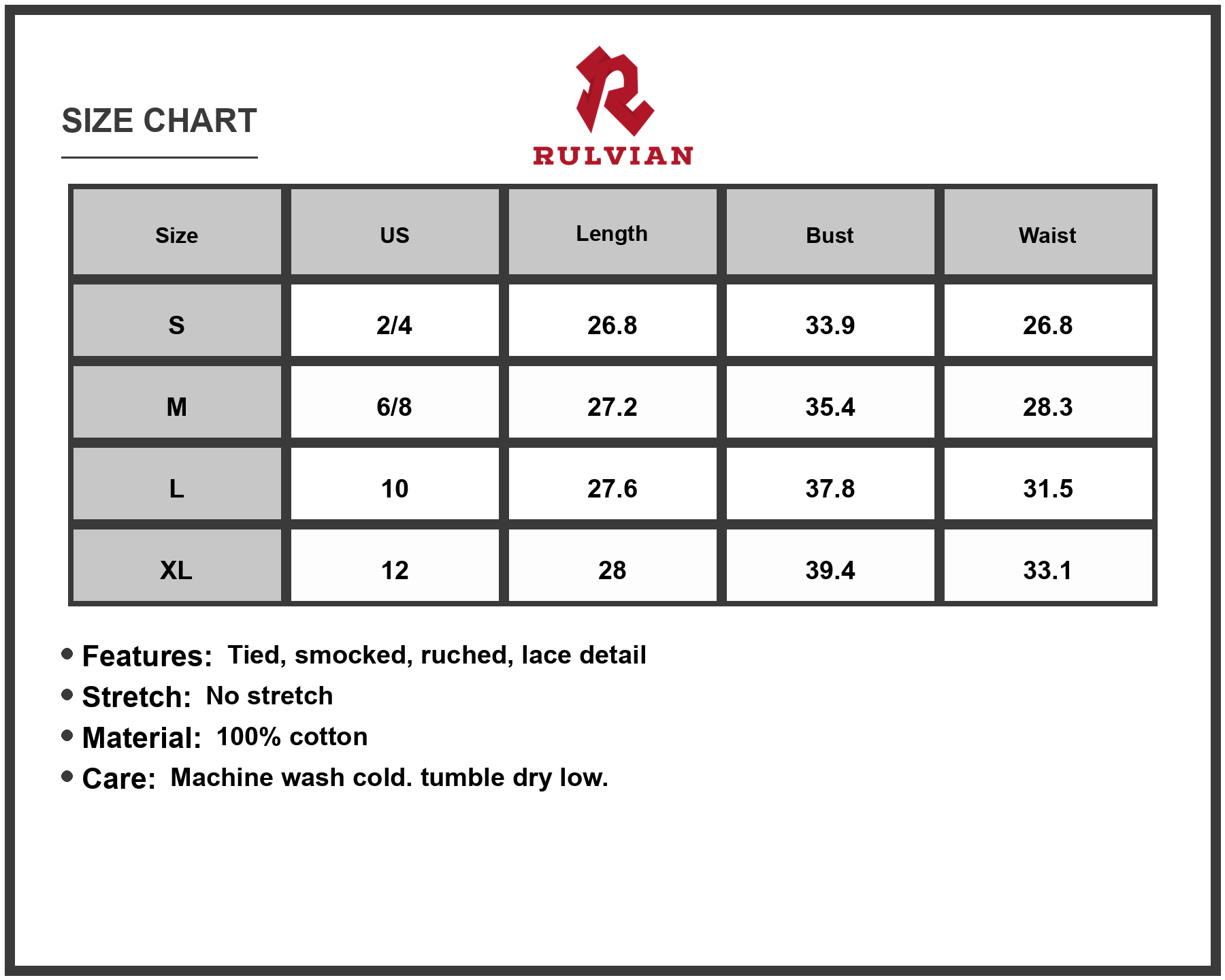 SIZE CHART

RULVIAN

| Size | US | Length | Bust | Waist |
|---|---|---|---|---|
| S | 2/4 | 26.8 | 33.9 | 26.8 |
| M | 6/8 | 27.2 | 35.4 | 28.3 |
| L | 10 | 27.6 | 37.8 | 31.5 |
| XL | 12 | 28 | 39.4 | 33.1 |

• Features: Tied, smocked, ruched, lace detail
• Stretch: No stretch
• Material: 100% cotton
• Care: Machine wash cold. tumble dry low.